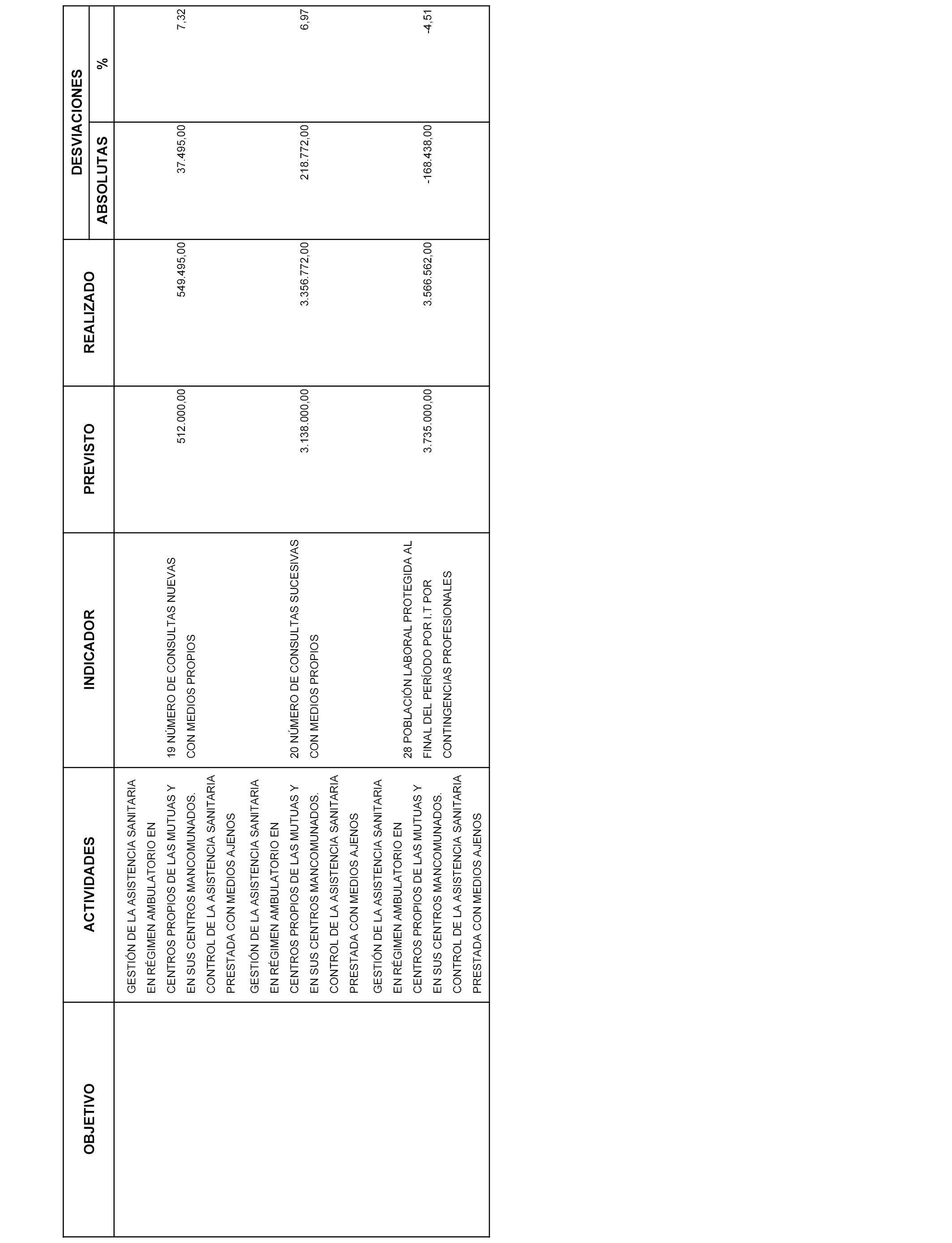 | OBJETIVO | ACTIVIDADES | INDICADOR | PREVISTO | REALIZADO | DESVIACIONES ABSOLUTAS | DESVIACIONES % |
|---|---|---|---|---|---|---|
| | GESTIÓN DE LA ASISTENCIA SANITARIA EN RÉGIMEN AMBULATORIO EN CENTROS PROPIOS DE LAS MUTUAS Y EN SUS CENTROS MANCOMUNADOS. CONTROL DE LA ASISTENCIA SANITARIA PRESTADA CON MEDIOS AJENOS | 19 NÚMERO DE CONSULTAS NUEVAS CON MEDIOS PROPIOS | 512.000,00 | 549.495,00 | 37.495,00 | 7,32 |
| | GESTIÓN DE LA ASISTENCIA SANITARIA EN RÉGIMEN AMBULATORIO EN CENTROS PROPIOS DE LAS MUTUAS Y EN SUS CENTROS MANCOMUNADOS. CONTROL DE LA ASISTENCIA SANITARIA PRESTADA CON MEDIOS AJENOS | 20 NÚMERO DE CONSULTAS SUCESIVAS CON MEDIOS PROPIOS | 3.138.000,00 | 3.356.772,00 | 218.772,00 | 6,97 |
| | GESTIÓN DE LA ASISTENCIA SANITARIA EN RÉGIMEN AMBULATORIO EN CENTROS PROPIOS DE LAS MUTUAS Y EN SUS CENTROS MANCOMUNADOS. CONTROL DE LA ASISTENCIA SANITARIA PRESTADA CON MEDIOS AJENOS | 28 POBLACIÓN LABORAL PROTEGIDA AL FINAL DEL PERÍODO POR I.T POR CONTINGENCIAS PROFESIONALES | 3.735.000,00 | 3.566.562,00 | -168.438,00 | -4,51 |